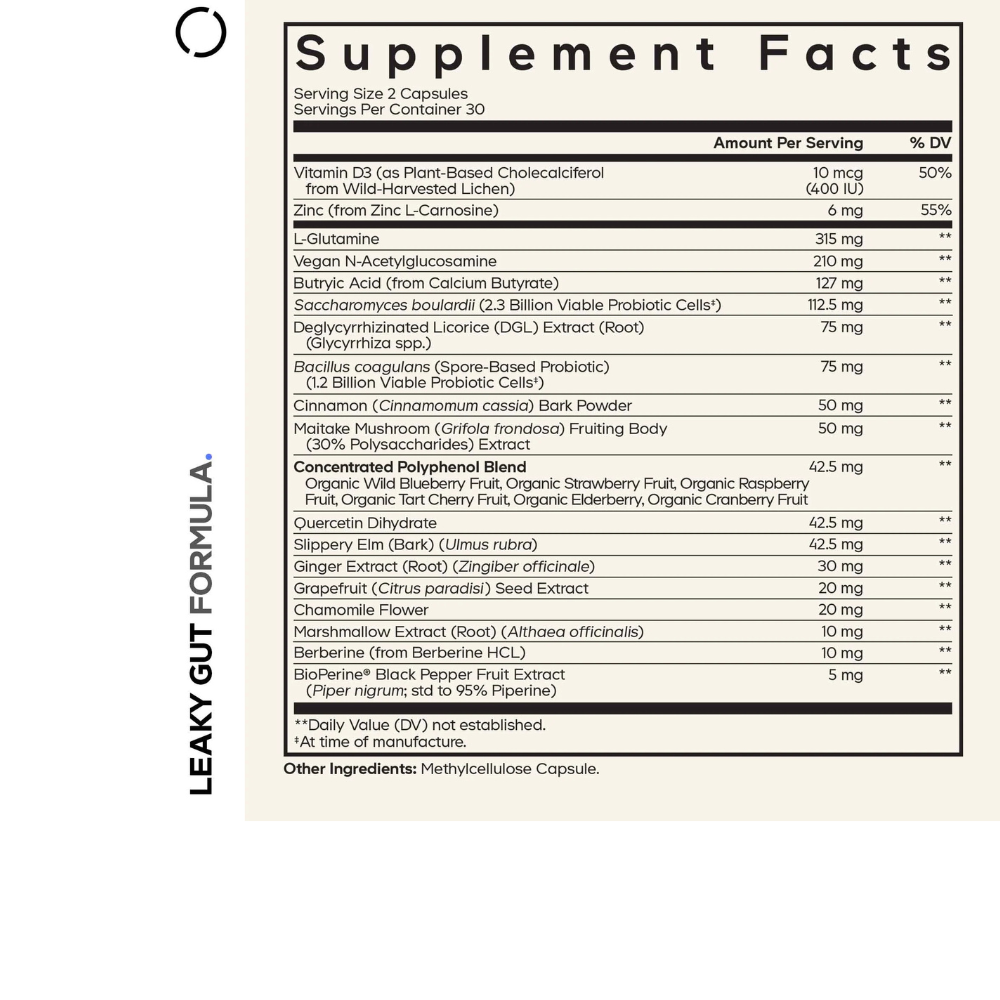 LEAKY GUT FORMULA.

Supplement Facts
Serving Size 2 Capsules
Servings Per Container 30

| | Amount Per Serving | % DV |
|---|---|---|
| Vitamin D3 (as Plant-Based Cholecalciferol from Wild-Harvested Lichen) | 10 mcg (400 IU) | 50% |
| Zinc (from Zinc L-Carnosine) | 6 mg | 55% |
| L-Glutamine | 315 mg | ** |
| Vegan N-Acetylglucosamine | 210 mg | ** |
| Butryic Acid (from Calcium Butyrate) | 127 mg | ** |
| Saccharomyces boulardii (2.3 Billion Viable Probiotic Cells‡) | 112.5 mg | ** |
| Deglycyrrhizinated Licorice (DGL) Extract (Root) (Glycyrrhiza spp.) | 75 mg | ** |
| Bacillus coagulans (Spore-Based Probiotic) (1.2 Billion Viable Probiotic Cells‡) | 75 mg | ** |
| Cinnamon (Cinnamomum cassia) Bark Powder | 50 mg | ** |
| Maitake Mushroom (Grifola frondosa) Fruiting Body (30% Polysaccharides) Extract | 50 mg | ** |
| Concentrated Polyphenol Blend Organic Wild Blueberry Fruit, Organic Strawberry Fruit, Organic Raspberry Fruit, Organic Tart Cherry Fruit, Organic Elderberry, Organic Cranberry Fruit | 42.5 mg | ** |
| Quercetin Dihydrate | 42.5 mg | ** |
| Slippery Elm (Bark) (Ulmus rubra) | 42.5 mg | ** |
| Ginger Extract (Root) (Zingiber officinale) | 30 mg | ** |
| Grapefruit (Citrus paradisi) Seed Extract | 20 mg | ** |
| Chamomile Flower | 20 mg | ** |
| Marshmallow Extract (Root) (Althaea officinalis) | 10 mg | ** |
| Berberine (from Berberine HCL) | 10 mg | ** |
| BioPerine® Black Pepper Fruit Extract (Piper nigrum; std to 95% Piperine) | 5 mg | ** |

**Daily Value (DV) not established.
‡At time of manufacture.

Other Ingredients: Methylcellulose Capsule.